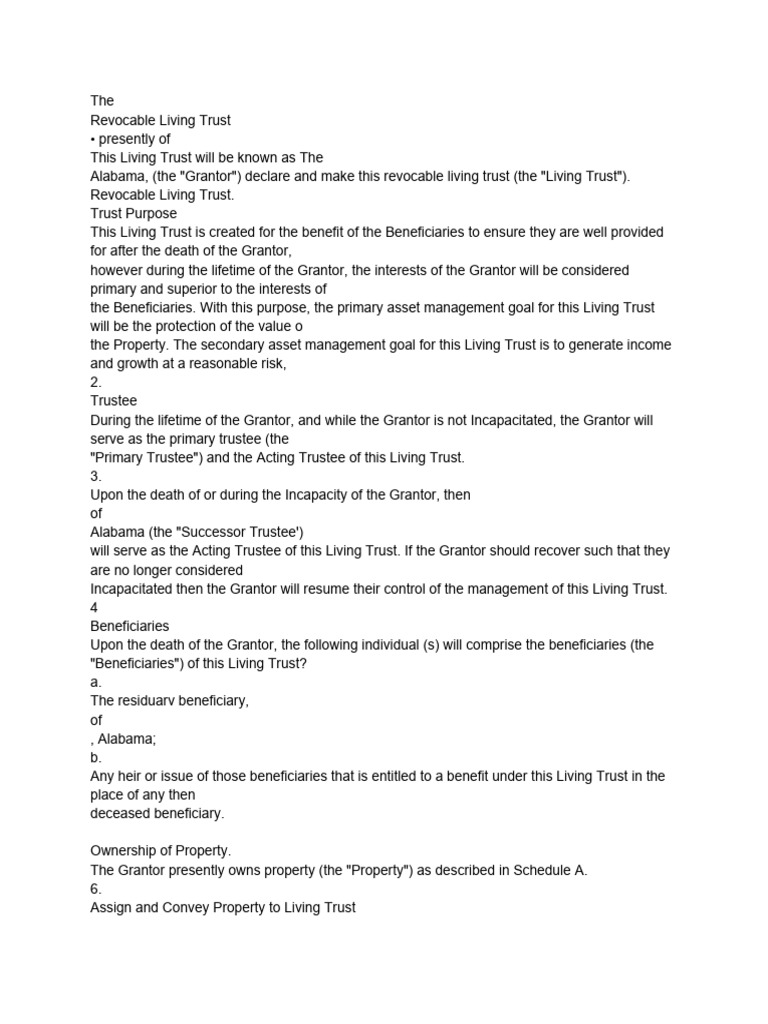 The
Revocable Living Trust
• presently of
This Living Trust will be known as The
Alabama, (the "Grantor") declare and make this revocable living trust (the "Living Trust").
Revocable Living Trust.
Trust Purpose
This Living Trust is created for the benefit of the Beneficiaries to ensure they are well provided for after the death of the Grantor,
however during the lifetime of the Grantor, the interests of the Grantor will be considered primary and superior to the interests of
the Beneficiaries. With this purpose, the primary asset management goal for this Living Trust will be the protection of the value o
the Property. The secondary asset management goal for this Living Trust is to generate income and growth at a reasonable risk,
2.
Trustee
During the lifetime of the Grantor, and while the Grantor is not Incapacitated, the Grantor will serve as the primary trustee (the
"Primary Trustee") and the Acting Trustee of this Living Trust.
3.
Upon the death of or during the Incapacity of the Grantor, then
of
Alabama (the "Successor Trustee')
will serve as the Acting Trustee of this Living Trust. If the Grantor should recover such that they are no longer considered
Incapacitated then the Grantor will resume their control of the management of this Living Trust.
4
Beneficiaries
Upon the death of the Grantor, the following individual (s) will comprise the beneficiaries (the "Beneficiaries") of this Living Trust?
a.
The residuarv beneficiary,
of
, Alabama;
b.
Any heir or issue of those beneficiaries that is entitled to a benefit under this Living Trust in the place of any then
deceased beneficiary.

Ownership of Property.
The Grantor presently owns property (the "Property") as described in Schedule A.
6.
Assign and Convey Property to Living Trust